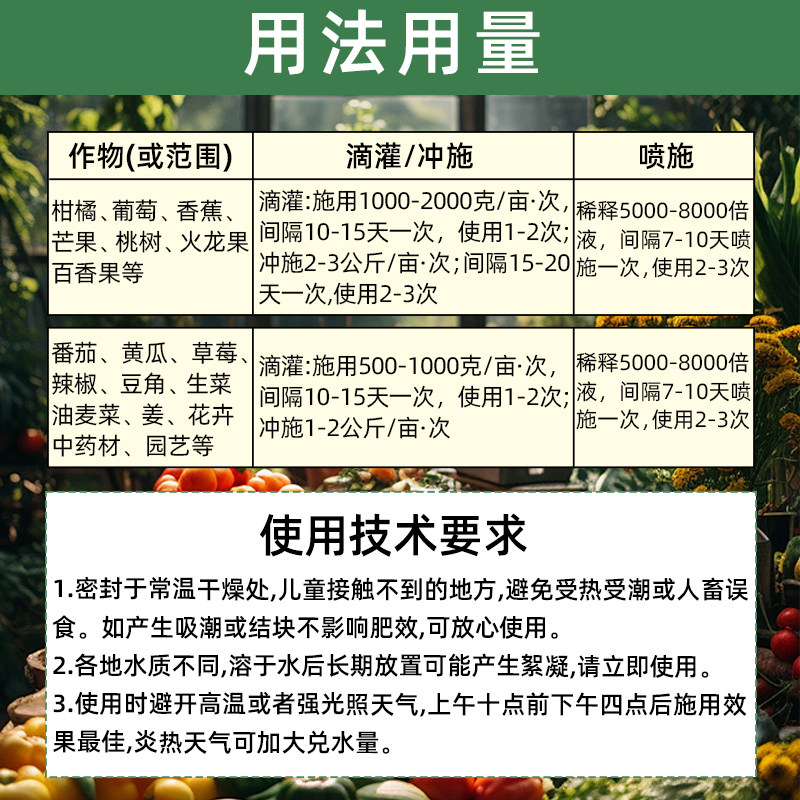 用法用量

| 作物(或范围) | 滴灌/冲施 | 喷施 |
|---|---|---|
| 柑橘、葡萄、香蕉、芒果、桃树、火龙果百香果等 | 滴灌:施用1000-2000克/亩·次,间隔10-15天一次，使用1-2次;冲施2-3公斤/亩·次;间隔15-20天一次,使用2-3次 | 稀释5000-8000倍液，间隔7-10天喷施一次,使用2-3次 |
| 番茄、黄瓜、草莓、辣椒、豆角、生菜油麦菜、姜、花卉中药材、园艺等 | 滴灌:施用500-1000克/亩·次,间隔10-15天一次，使用1-2次;冲施1-2公斤/亩·次 | 稀释5000-8000倍液，间隔7-10天喷施一次,使用2-3次 |

使用技术要求

1.密封于常温干燥处,儿童接触不到的地方,避免受热受潮或人畜误食。如产生吸潮或结块不影响肥效,可放心使用。

2.各地水质不同,溶于水后长期放置可能产生絮凝,请立即使用。

3.使用时避开高温或者强光照天气,上午十点前下午四点后施用效果最佳,炎热天气可加大兑水量。